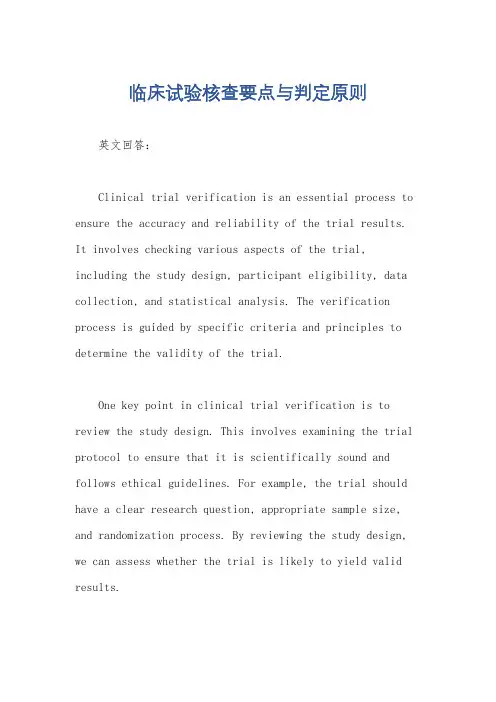 临床试验核查要点与判定原则

英文回答：

Clinical trial verification is an essential process to ensure the accuracy and reliability of the trial results. It involves checking various aspects of the trial, including the study design, participant eligibility, data collection, and statistical analysis. The verification process is guided by specific criteria and principles to determine the validity of the trial.

One key point in clinical trial verification is to review the study design. This involves examining the trial protocol to ensure that it is scientifically sound and follows ethical guidelines. For example, the trial should have a clear research question, appropriate sample size, and randomization process. By reviewing the study design, we can assess whether the trial is likely to yield valid results.